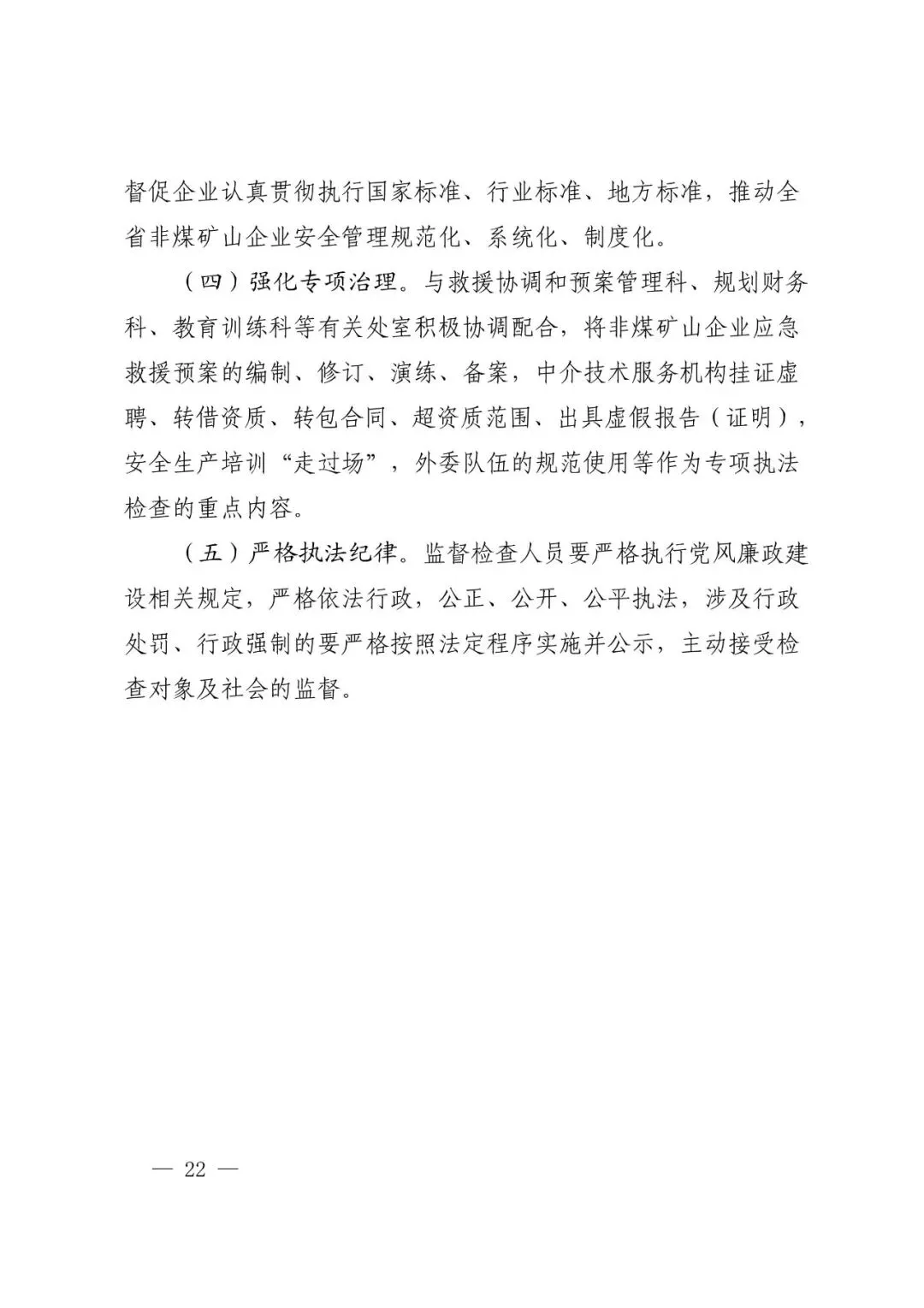 督促企业认真贯彻执行国家标准、行业标准、地方标准，推动全省非煤矿山企业安全管理规范化、系统化、制度化。

（四）强化专项治理。与救援协调和预案管理科、规划财务科、教育训练科等有关处室积极协调配合，将非煤矿山企业应急救援预案的编制、修订、演练、备案，中介技术服务机构挂证虚聘、转借资质、转包合同、超资质范围、出具虚假报告（证明），安全生产培训“走过场”，外委队伍的规范使用等作为专项执法检查的重点内容。

（五）严格执法纪律。监督检查人员要严格执行党风廉政建设相关规定，严格依法行政，公正、公开、公平执法，涉及行政处罚、行政强制的要严格按照法定程序实施并公示，主动接受检查对象及社会的监督。

— 22 —